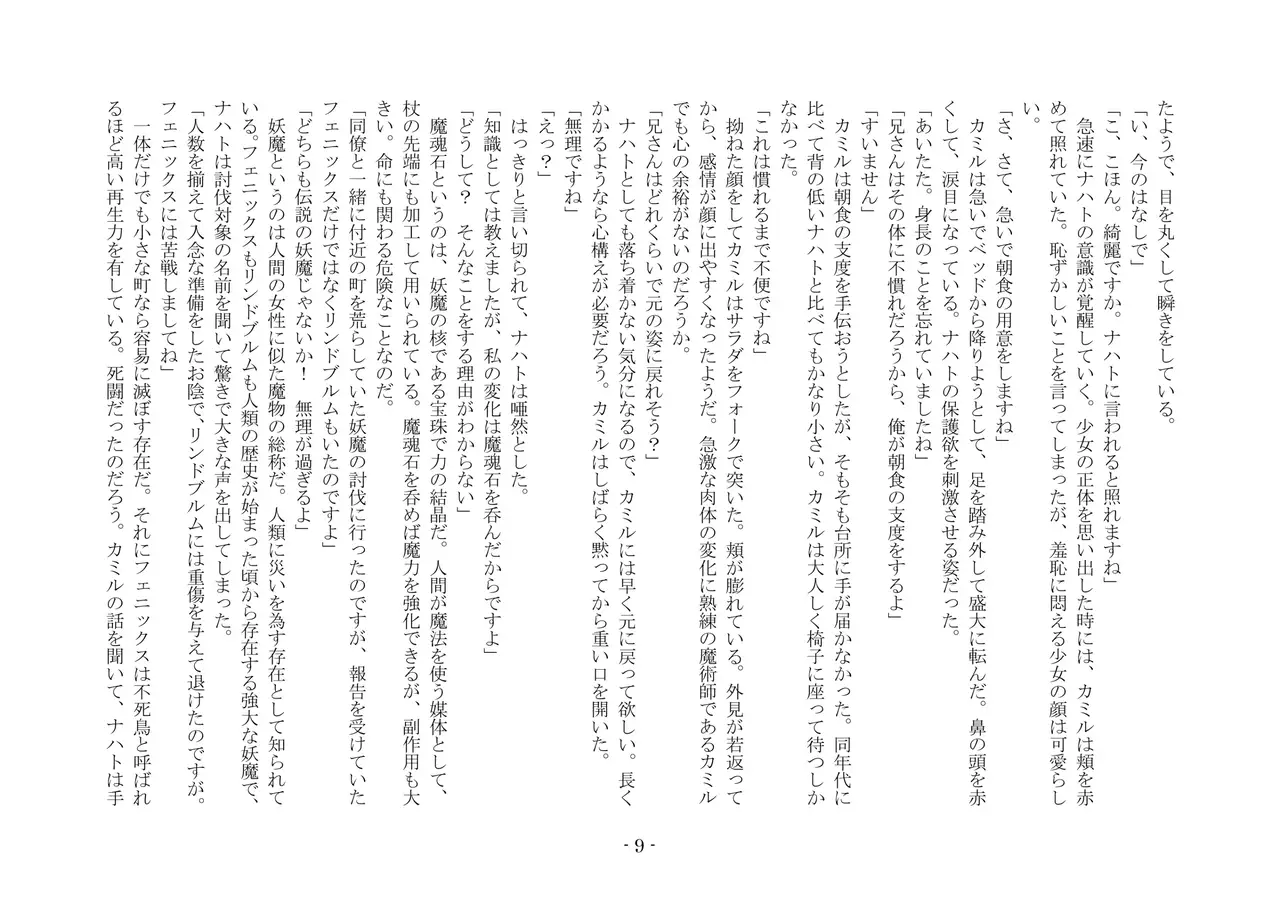 たようで、目を丸くして瞬きをしている。
「い、今のはなしで」
「こ、こほん。綺麗ですか。ナハトに言われると照れますね」
急速にナハトの意識が覚醒していく。少女の正体を思い出した時には、カミルは頬を赤めて照れていた。恥ずかしいことを言ってしまったが、羞恥に悶える少女の顔は可愛らしい。
「さ、さて、急いで朝食の用意をしますね」
カミルは急いでベッドから降りようとして、足を踏み外して盛大に転んだ。鼻の頭を赤くして、涙目になっている。ナハトの保護欲を刺激させる姿だった。
「あいたた。身長のことを忘れていましたね」
「兄さんはその体に不慣れだろうから、俺が朝食の支度をするよ」
「すいません」
カミルは朝食の支度を手伝おうとしたが、そもそも台所に手が届かなかった。同年代に比べて背の低いナハトと比べてもかなり小さい。カミルは大人しく椅子に座って待つしかなかった。
「これは慣れるまで不便ですね」
拗ねた顔をしてカミルはサラダをフォークで突いた。頬が膨れている。外見が若返ってから、感情が顔に出やすくなったようだ。急激な肉体の変化に熟練の魔術師であるカミルでも心の余裕がないのだろうか。
「兄さんはどれくらいで元の姿に戻れそう？」
ナハトとしても落ち着かない気分になるので、カミルには早く元に戻って欲しい。長くかかるようなら心構えが必要だろう。カミルはしばらく黙ってから重い口を開いた。
「無理ですね」
「えっ？」
はっきりと言い切られて、ナハトは唖然とした。
「知識としては教えましたが、私の変化は魔魂石を呑んだからですよ」
「どうして？ そんなことをする理由がわからない」
魔魂石というのは、妖魔の核である宝珠で力の結晶だ。人間が魔法を使う媒体として、杖の先端にも加工して用いられている。魔魂石を呑めば魔力を強化できるが、副作用も大きい。命にも関わる危険なことなのだ。
「同僚と一緒に付近の町を荒らしていた妖魔の討伐に行ったのですが、報告を受けていたフェニックスだけではなくリンドブルムもいたのですよ」
「どちらも伝説の妖魔じゃないか！ 無理が過ぎるよ」
妖魔というのは人間の女性に似た魔物の総称だ。人類に災いを為す存在として知られている。フェニックスもリンドブルムも人類の歴史が始まった頃から存在する強大な妖魔で、ナハトは討伐対象の名前を聞いて驚きで大きな声を出してしまった。
「人数を揃えて入念な準備をしたお陰で、リンドブルムには重傷を与えて退けたのですが。フェニックスには苦戦しましてね」
一体だけでも小さな町なら容易に滅ぼす存在だ。それにフェニックスは不死鳥と呼ばれるほど高い再生力を有している。死闘だったのだろう。カミルの話を聞いて、ナハトは手

- 9 -